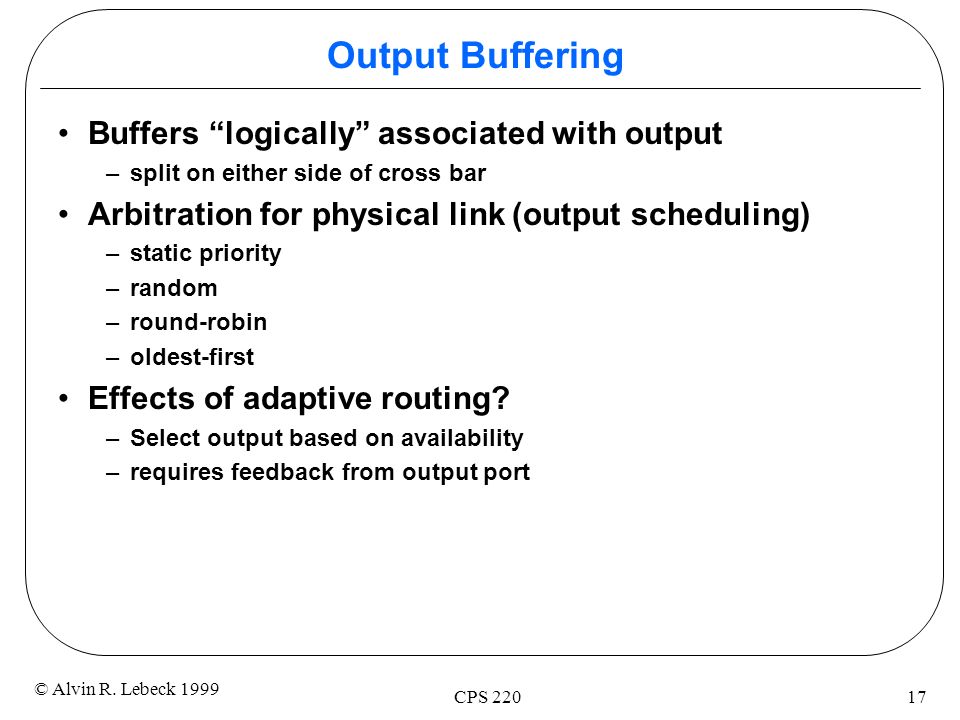 Output Buffering

• Buffers “logically” associated with output
– split on either side of cross bar
• Arbitration for physical link (output scheduling)
– static priority
– random
– round-robin
– oldest-first
• Effects of adaptive routing?
– Select output based on availability
– requires feedback from output port

© Alvin R. Lebeck 1999

CPS 220

17